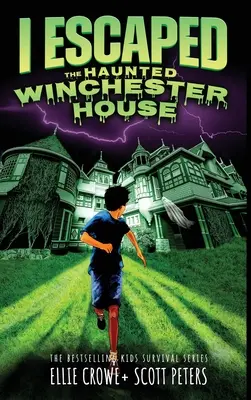 I ESCAPED
THE HAUNTED
WINCHESTER
HOUSE

THE BESTSELLING KIDS SURVIVAL SERIES
ELLIE CROWE + SCOTT PETERS